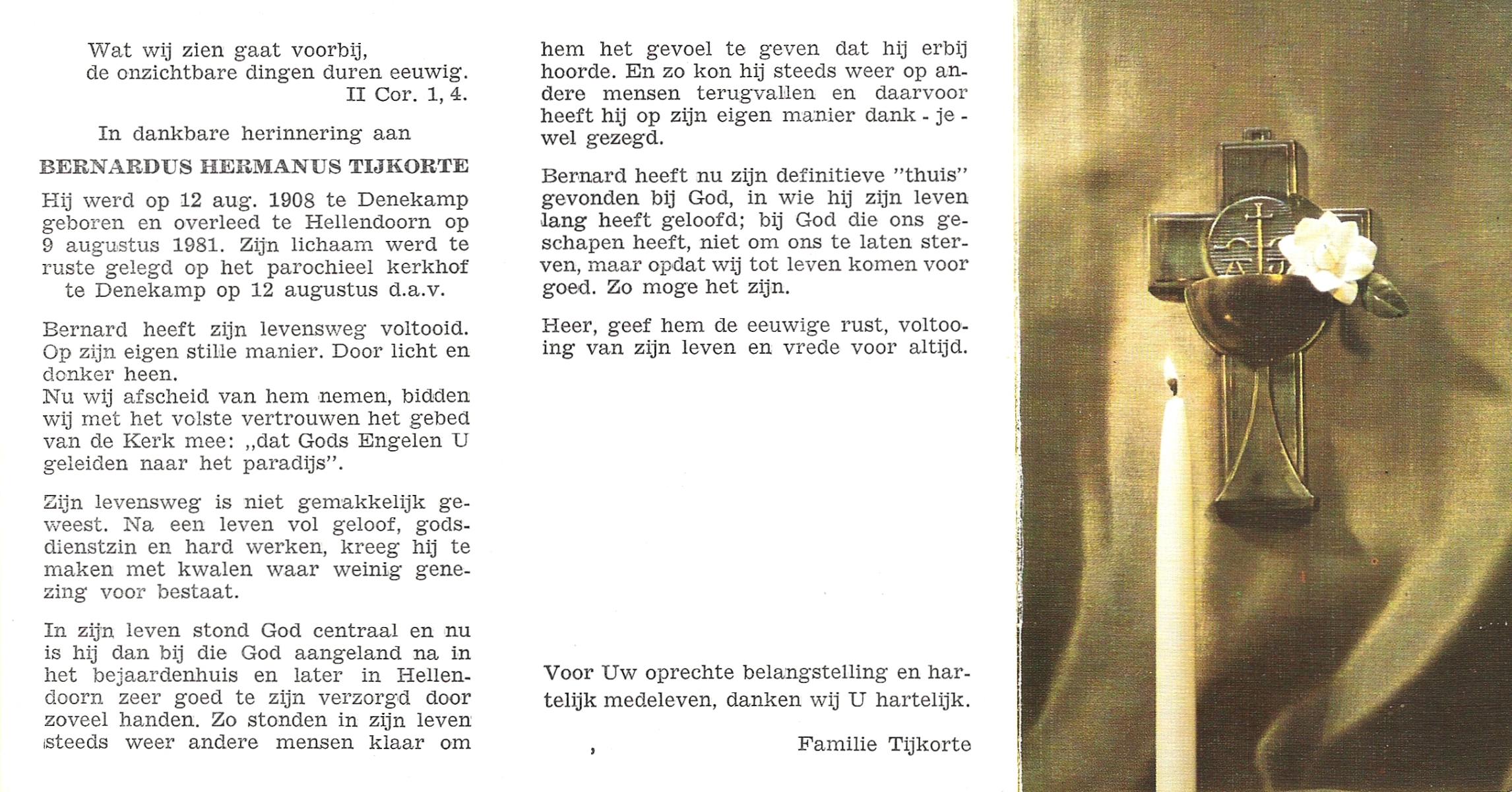 Wat wij zien gaat voorbij,
de onzichtbare dingen duren eeuwig.
II Cor. 1, 4.

In dankbare herinnering aan

BERNARDUS HERMANUS TIJKORTE

Hij werd op 12 aug. 1908 te Denekamp geboren en overleed te Hellendoorn op 9 augustus 1981. Zijn lichaam werd te ruste gelegd op het parochieel kerkhof te Denekamp op 12 augustus d.a.v.

Bernard heeft zijn levensweg voltooid. Op zijn eigen stille manier. Door licht en donker heen.
Nu wij afscheid van hem nemen, bidden wij met het volste vertrouwen het gebed van de Kerk mee: „dat Gods Engelen U geleiden naar het paradijs".

Zijn levensweg is niet gemakkelijk geweest. Na een leven vol geloof, godsdienstzin en hard werken, kreeg hij te maken met kwalen waar weinig genezing voor bestaat.

In zijn leven stond God centraal en nu is hij dan bij die God aangeland na in het bejaardenhuis en later in Hellendoorn zeer goed te zijn verzorgd door zoveel handen. Zo stonden in zijn leven steeds weer andere mensen klaar om

hem het gevoel te geven dat hij erbij hoorde. En zo kon hij steeds weer op andere mensen terugvallen en daarvoor heeft hij op zijn eigen manier dank - je - wel gezegd.

Bernard heeft nu zijn definitieve "thuis" gevonden bij God, in wie hij zijn leven lang heeft geloofd; bij God die ons geschapen heeft, niet om ons te laten sterven, maar opdat wij tot leven komen voor goed. Zo moge het zijn.

Heer, geef hem de eeuwige rust, voltooing van zijn leven en vrede voor altijd.

Voor Uw oprechte belangstelling en hartelijk medeleven, danken wij U hartelijk.

Familie Tijkorte